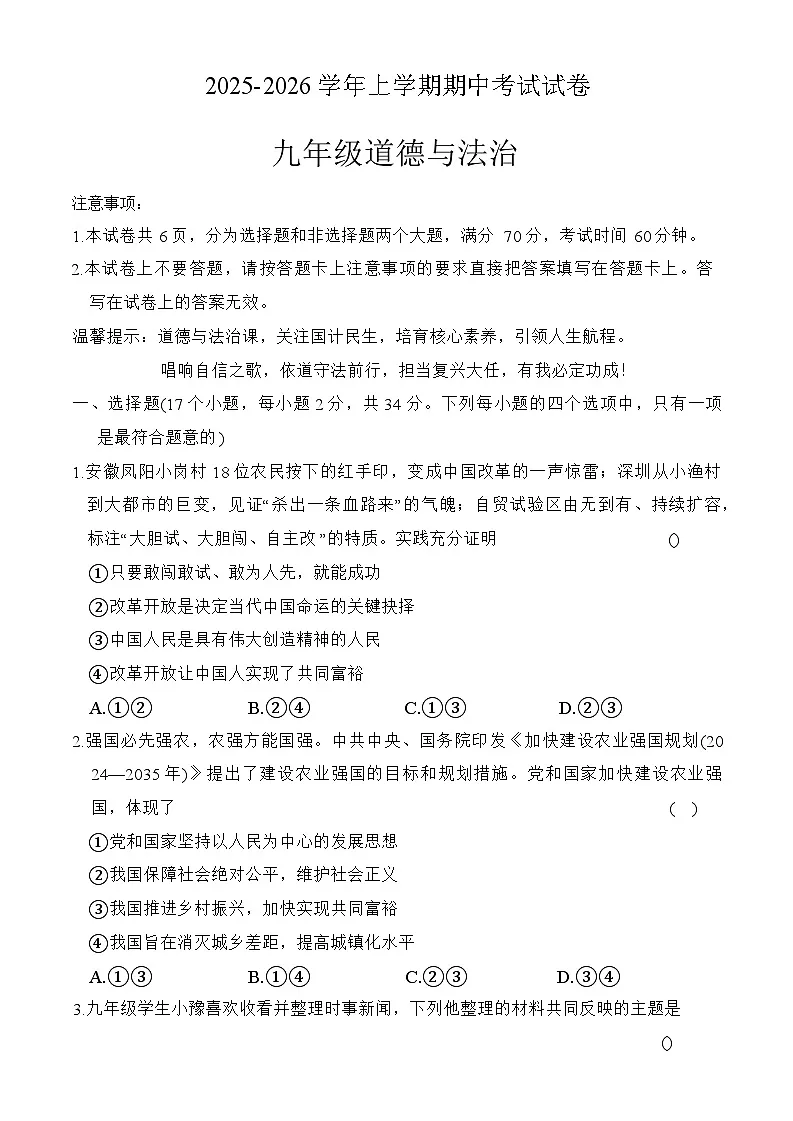 2025-2026 学年上学期期中考试试卷

九年级道德与法治

注意事项：

1.本试卷共 6 页，分为选择题和非选择题两个大题，满分 70 分，考试时间 60 分钟。

2.本试卷上不要答题，请按答题卡上注意事项的要求直接把答案填写在答题卡上。答写在试卷上的答案无效。

温馨提示：道德与法治课，关注国计民生，培育核心素养，引领人生航程。

唱响自信之歌，依道守法前行，担当复兴大任，有我必定功成！

一、选择题(17 个小题，每小题 2 分，共 34 分。下列每小题的四个选项中，只有一项是最符合题意的)

1.安徽凤阳小岗村 18 位农民按下的红手印，变成中国改革的一声惊雷；深圳从小渔村到大都市的巨变，见证“杀出一条血路来”的气魄；自贸试验区由无到有、持续扩容，标注“大胆试、大胆闯、自主改”的特质。实践充分证明 ()

①只要敢闯敢试、敢为人先，就能成功

②改革开放是决定当代中国命运的关键抉择

③中国人民是具有伟大创造精神的人民

④改革开放让中国人实现了共同富裕

A.①② B.②④ C.①③ D.②③

2.强国必先强农，农强方能国强。中共中央、国务院印发《加快建设农业强国规划(2024—2035 年)》提出了建设农业强国的目标和规划措施。党和国家加快建设农业强国，体现了 ( )

①党和国家坚持以人民为中心的发展思想

②我国保障社会绝对公平，维护社会正义

③我国推进乡村振兴，加快实现共同富裕

④我国旨在消灭城乡差距，提高城镇化水平

A.①③ B.①④ C.②③ D.③④

3.九年级学生小豫喜欢收看并整理时事新闻，下列他整理的材料共同反映的主题是 ()